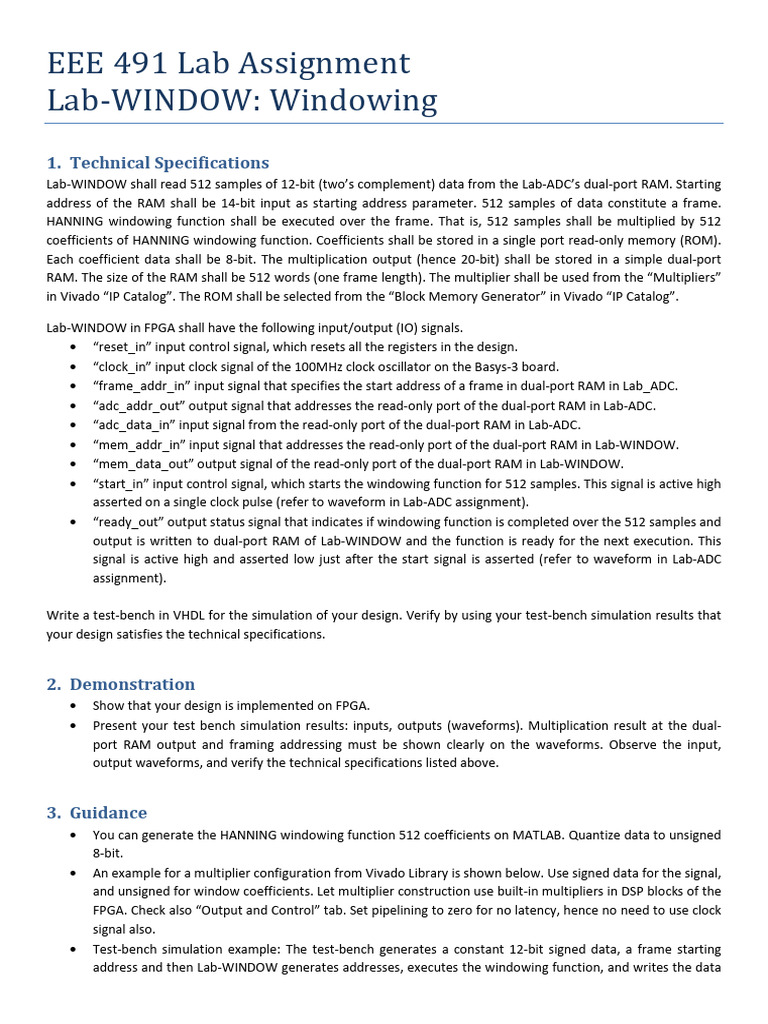 EEE 491 Lab Assignment
Lab-WINDOW: Windowing

1. Technical Specifications
Lab-WINDOW shall read 512 samples of 12-bit (two's complement) data from the Lab-ADC's dual-port RAM. Starting address of the RAM shall be 14-bit input as starting address parameter. 512 samples of data constitute a frame. HANNING windowing function shall be executed over the frame. That is, 512 samples shall be multiplied by 512 coefficients of HANNING windowing function. Coefficients shall be stored in a single port read-only memory (ROM). Each coefficient data shall be 8-bit. The multiplication output (hence 20-bit) shall be stored in a simple dual-port RAM. The size of the RAM shall be 512 words (one frame length). The multiplier shall be used from the "Multipliers" in Vivado "IP Catalog". The ROM shall be selected from the "Block Memory Generator" in Vivado "IP Catalog".

Lab-WINDOW in FPGA shall have the following input/output (IO) signals.
• "reset_in" input control signal, which resets all the registers in the design.
• "clock_in" input clock signal of the 100MHz clock oscillator on the Basys-3 board.
• "frame_addr_in" input signal that specifies the start address of a frame in dual-port RAM in Lab_ADC.
• "adc_addr_out" output signal that addresses the read-only port of the dual-port RAM in Lab-ADC.
• "adc_data_in" input signal from the read-only port of the dual-port RAM in Lab-ADC.
• "mem_addr_in" input signal that addresses the read-only port of the dual-port RAM in Lab-WINDOW.
• "mem_data_out" output signal of the read-only port of the dual-port RAM in Lab-WINDOW.
• "start_in" input control signal, which starts the windowing function for 512 samples. This signal is active high asserted on a single clock pulse (refer to waveform in Lab-ADC assignment).
• "ready_out" output status signal that indicates if windowing function is completed over the 512 samples and output is written to dual-port RAM of Lab-WINDOW and the function is ready for the next execution. This signal is active high and asserted low just after the start signal is asserted (refer to waveform in Lab-ADC assignment).

Write a test-bench in VHDL for the simulation of your design. Verify by using your test-bench simulation results that your design satisfies the technical specifications.

2. Demonstration
• Show that your design is implemented on FPGA.
• Present your test bench simulation results: inputs, outputs (waveforms). Multiplication result at the dual-port RAM output and framing addressing must be shown clearly on the waveforms. Observe the input, output waveforms, and verify the technical specifications listed above.

3. Guidance
• You can generate the HANNING windowing function 512 coefficients on MATLAB. Quantize data to unsigned 8-bit.
• An example for a multiplier configuration from Vivado Library is shown below. Use signed data for the signal, and unsigned for window coefficients. Let multiplier construction use built-in multipliers in DSP blocks of the FPGA. Check also "Output and Control" tab. Set pipelining to zero for no latency, hence no need to use clock signal also.
• Test-bench simulation example: The test-bench generates a constant 12-bit signed data, a frame starting address and then Lab-WINDOW generates addresses, executes the windowing function, and writes the data